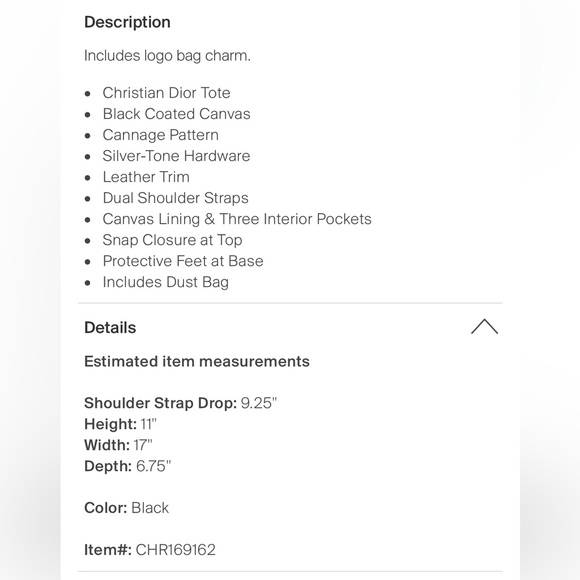 Description

Includes logo bag charm.

- Christian Dior Tote
- Black Coated Canvas
- Cannage Pattern
- Silver-Tone Hardware
- Leather Trim
- Dual Shoulder Straps
- Canvas Lining & Three Interior Pockets
- Snap Closure at Top
- Protective Feet at Base
- Includes Dust Bag

Details

Estimated item measurements

Shoulder Strap Drop: 9.25"
Height: 11"
Width: 17"
Depth: 6.75"

Color: Black

Item#: CHR169162